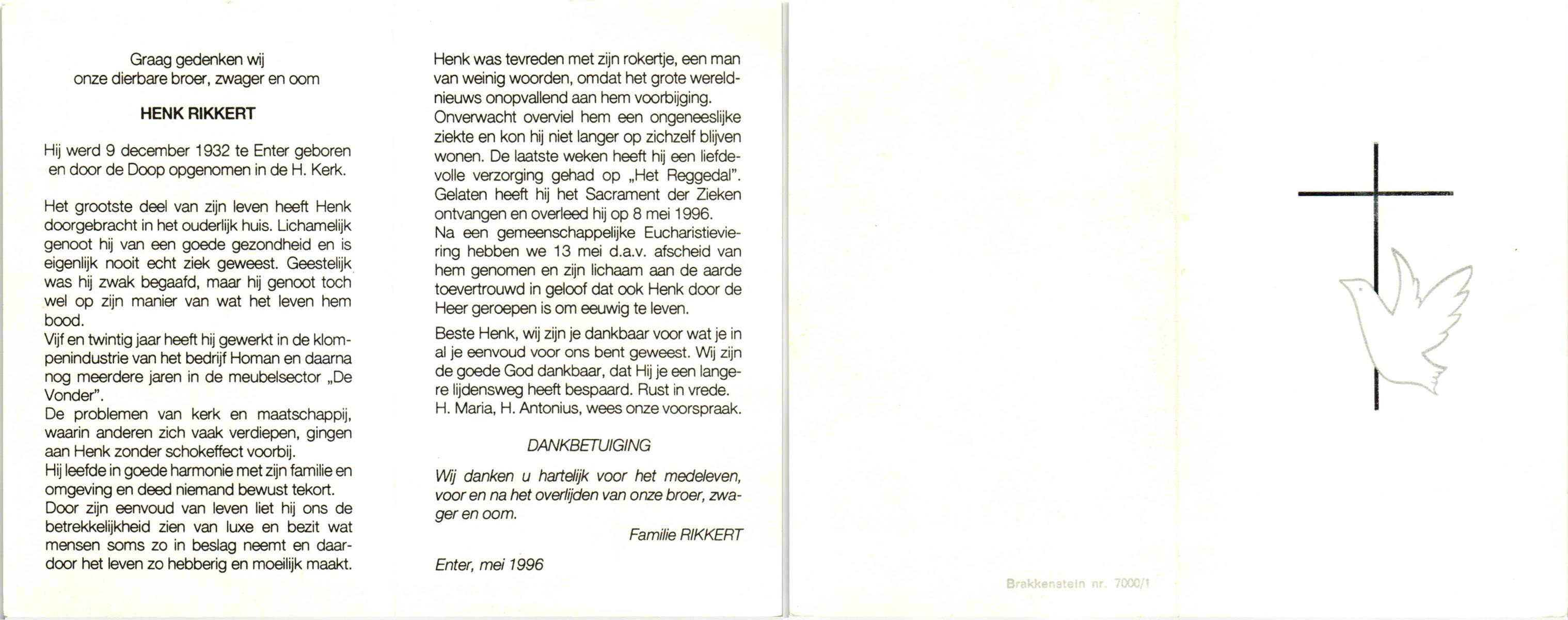 Graag gedenken wij
onze dierbare broer, zwager en oom

HENK RIKKERT

Hij werd 9 december 1932 te Enter geboren en door de Doop opgenomen in de H. Kerk.

Het grootste deel van zijn leven heeft Henk doorgebracht in het ouderlijk huis. Lichamelijk genoot hij van een goede gezondheid en is eigenlijk nooit echt ziek geweest. Geestelijk was hij zwak begaafd, maar hij genoot toch wel op zijn manier van wat het leven hem bood.
Vijf en twintig jaar heeft hij gewerkt in de klompenindustrie van het bedrijf Homan en daarna nog meerdere jaren in de meubelsector „De Vonder".
De problemen van kerk en maatschappij, waarin anderen zich vaak verdiepen, gingen aan Henk zonder schokeffect voorbij.
Hij leefde in goede harmonie met zijn familie en omgeving en deed niemand bewust tekort.
Door zijn eenvoud van leven liet hij ons de betrekkelijkheid zien van luxe en bezit wat mensen soms zo in beslag neemt en daardoor het leven zo hebberig en moeilijk maakt.

Henk was tevreden met zijn rokertje, een man van weinig woorden, omdat het grote wereldnieuws onopvallend aan hem voorbijging.
Onverwacht overviel hem een ongeneeslijke ziekte en kon hij niet langer op zichzelf blijven wonen. De laatste weken heeft hij een liefdevolle verzorging gehad op „Het Reggedal".
Gelaten heeft hij het Sacrament der Zieken ontvangen en overleed hij op 8 mei 1996.
Na een gemeenschappelijke Eucharistieviering hebben we 13 mei d.a.v. afscheid van hem genomen en zijn lichaam aan de aarde toevertrouwd in geloof dat ook Henk door de Heer geroepen is om eeuwig te leven.

Beste Henk, wij zijn je dankbaar voor wat je in al je eenvoud voor ons bent geweest. Wij zijn de goede God dankbaar, dat Hij je een langere lijdensweg heeft bespaard. Rust in vrede.
H. Maria, H. Antonius, wees onze voorspraak.

DANKBETUIGING

Wij danken u hartelijk voor het medeleven, voor en na het overlijden van onze broer, zwager en oom.

Familie RIKKERT

Enter, mei 1996

Brakkenstein nr. 7000/1